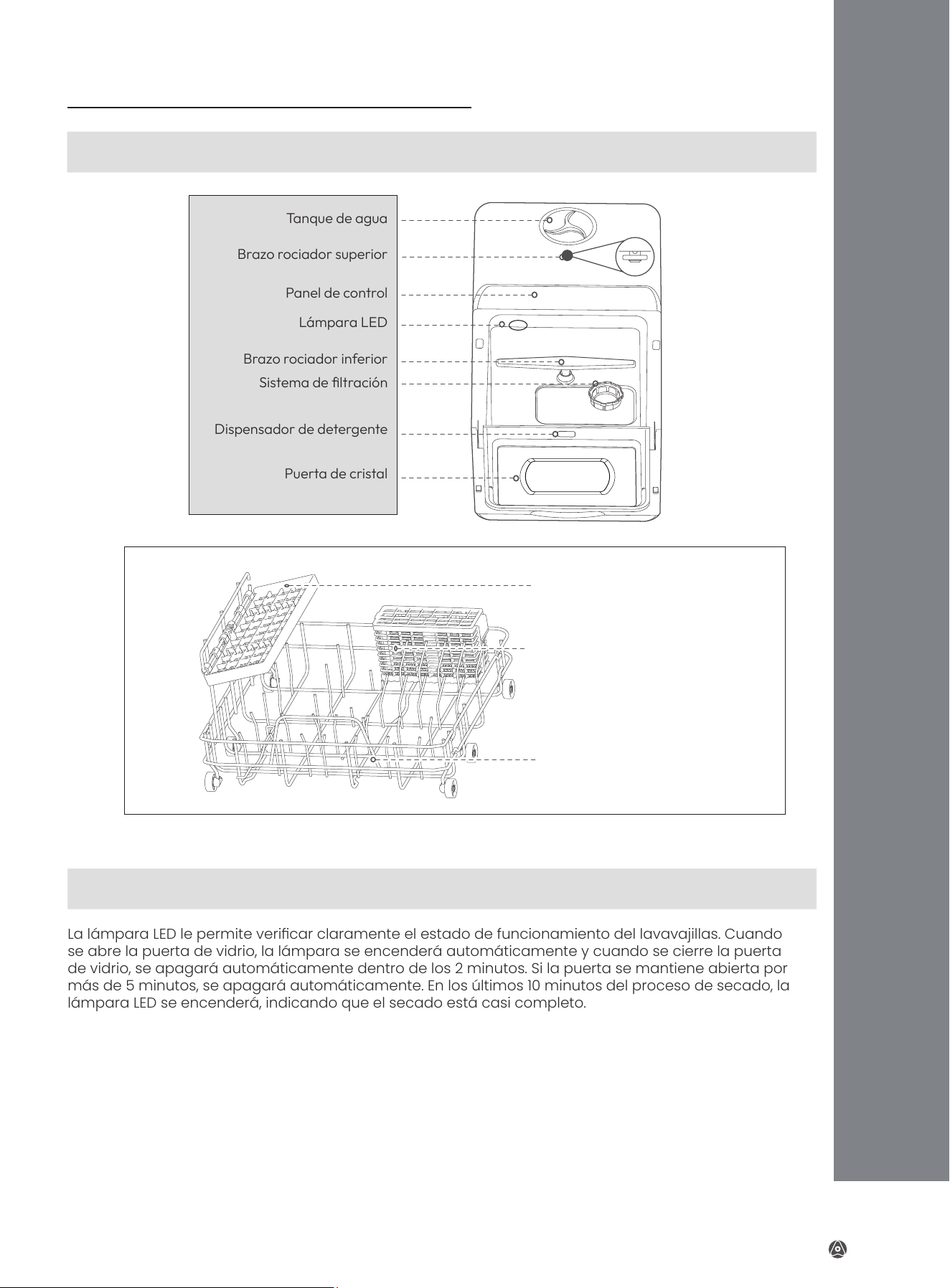 Tanque de agua

Brazo rociador superior

Panel de control

Lámpara LED

Brazo rociador inferior

Sistema de filtración

Dispensador de detergente

Puerta de cristal

La lámpara LED le permite verificar claramente el estado de funcionamiento del lavavajillas. Cuando se abre la puerta de vidrio, la lámpara se encenderá automáticamente y cuando se cierre la puerta de vidrio, se apagará automáticamente dentro de los 2 minutos. Si la puerta se mantiene abierta por más de 5 minutos, se apagará automáticamente. En los últimos 10 minutos del proceso de secado, la lámpara LED se encenderá, indicando que el secado está casi completo.